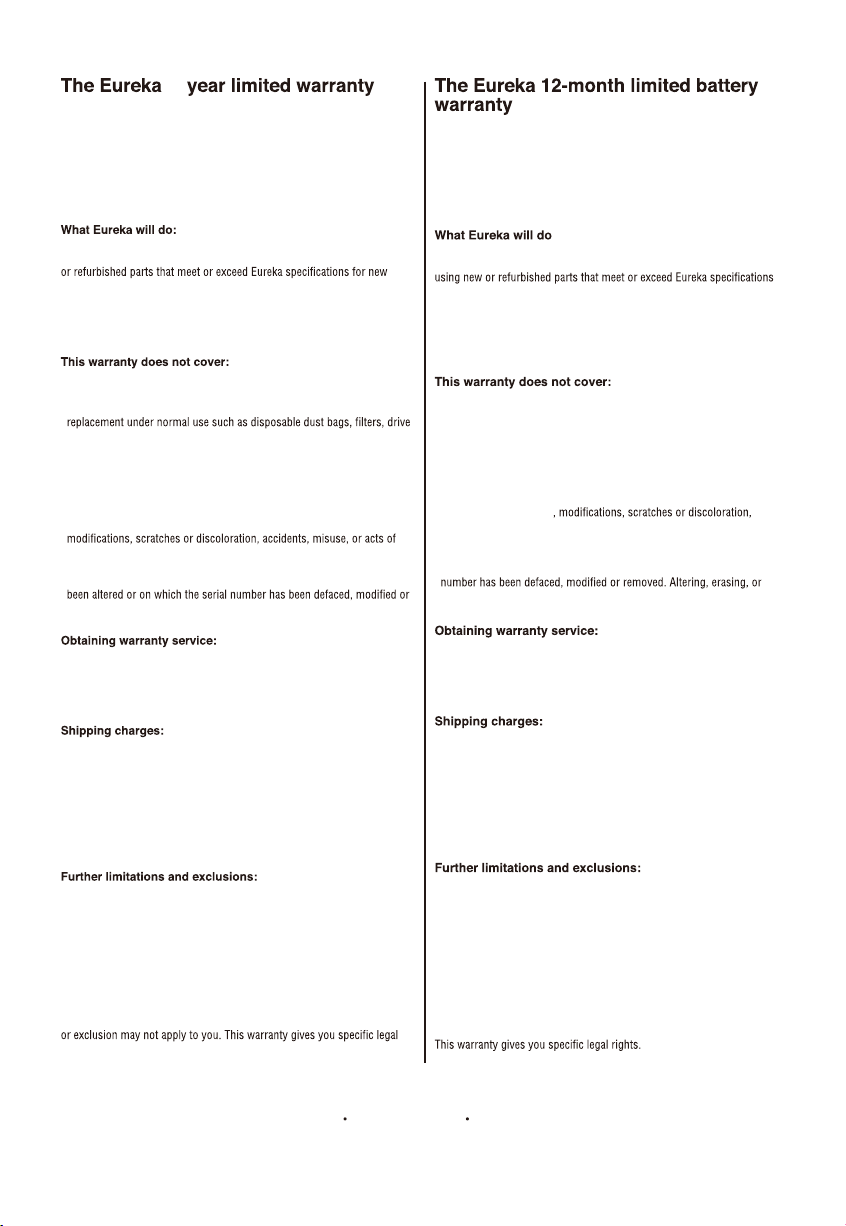 The Eureka year limited warranty

What Eureka will do:

or refurbished parts that meet or exceed Eureka specifications for new

This warranty does not cover:

replacement under normal use such as disposable dust bags, filters, drive

modifications, scratches or discoloration, accidents, misuse, or acts of

been altered or on which the serial number has been defaced, modified or

Obtaining warranty service:

Shipping charges:

Further limitations and exclusions:

or exclusion may not apply to you. This warranty gives you specific legal

The Eureka 12-month limited battery warranty

What Eureka will do

using new or refurbished parts that meet or exceed Eureka specifications

This warranty does not cover:

, modifications, scratches or discoloration,

number has been defaced, modified or removed. Altering, erasing, or

Obtaining warranty service:

Shipping charges:

Further limitations and exclusions:

This warranty gives you specific legal rights.